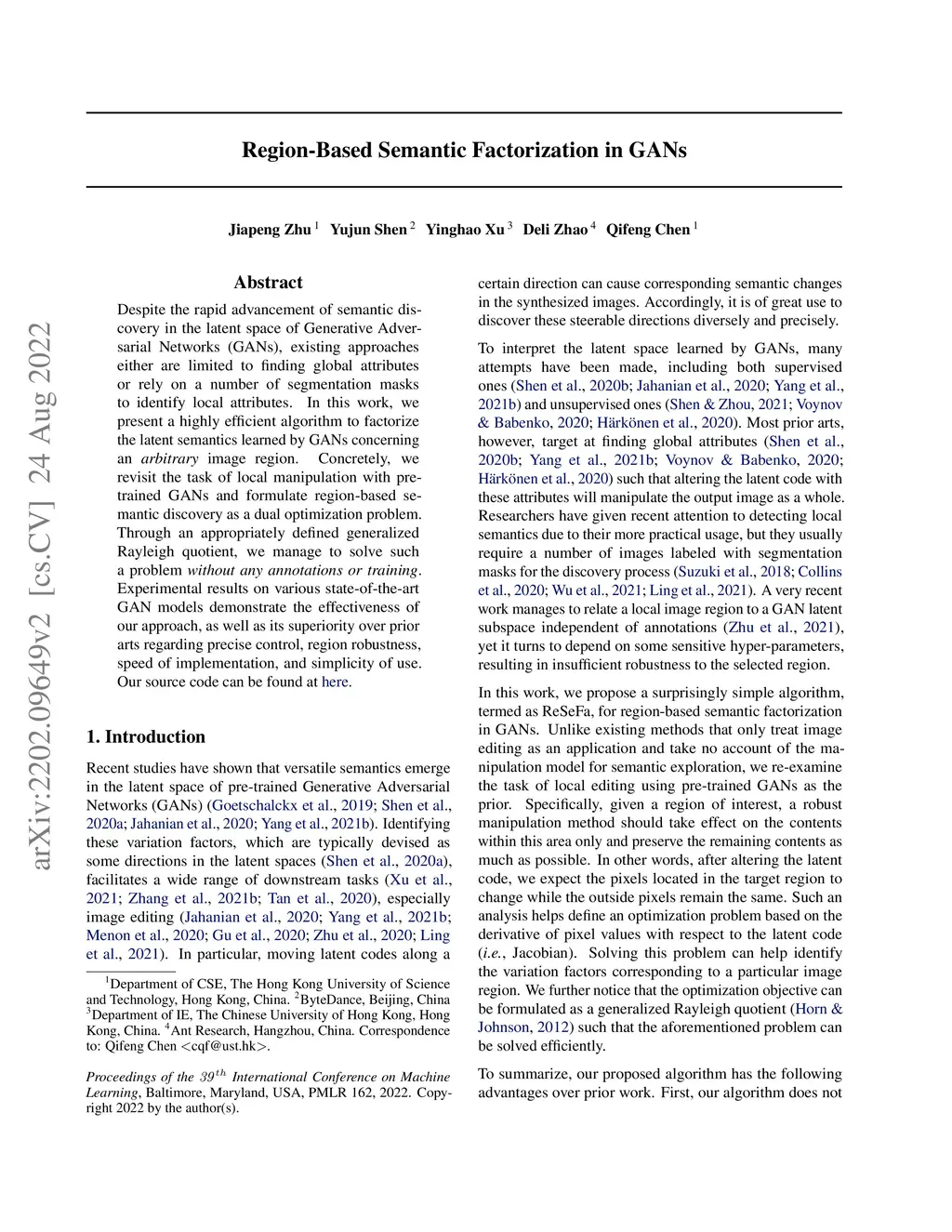 arXiv:2202.09649v2 [cs.CV] 24 Aug 2022

Region-Based Semantic Factorization in GANs

Jiapeng Zhu $^1$ Yujun Shen $^2$ Yinghao Xu $^3$ Deli Zhao $^4$ Qifeng Chen $^1$

Abstract

Despite the rapid advancement of semantic discovery in the latent space of Generative Adversarial Networks (GANs), existing approaches either are limited to finding global attributes or rely on a number of segmentation masks to identify local attributes. In this work, we present a highly efficient algorithm to factorize the latent semantics learned by GANs concerning an arbitrary image region. Concretely, we revisit the task of local manipulation with pre-trained GANs and formulate region-based semantic discovery as a dual optimization problem. Through an appropriately defined generalized Rayleigh quotient, we manage to solve such a problem without any annotations or training. Experimental results on various state-of-the-art GAN models demonstrate the effectiveness of our approach, as well as its superiority over prior arts regarding precise control, region robustness, speed of implementation, and simplicity of use. Our source code can be found at here.

1. Introduction

Recent studies have shown that versatile semantics emerge in the latent space of pre-trained Generative Adversarial Networks (GANs) (Goetschalckx et al., 2019; Shen et al., 2020a; Jahanian et al., 2020; Yang et al., 2021b). Identifying these variation factors, which are typically devised as some directions in the latent spaces (Shen et al., 2020a), facilitates a wide range of downstream tasks (Xu et al., 2021; Zhang et al., 2021b; Tan et al., 2020), especially image editing (Jahanian et al., 2020; Yang et al., 2021b; Menon et al., 2020; Gu et al., 2020; Zhu et al., 2020; Ling et al., 2021). In particular, moving latent codes along a

$^1$Department of CSE, The Hong Kong University of Science and Technology, Hong Kong, China. $^2$ByteDance, Beijing, China $^3$Department of IE, The Chinese University of Hong Kong, Hong Kong, China. $^4$Ant Research, Hangzhou, China. Correspondence to: Qifeng Chen <cqf@ust.hk>.

Proceedings of the $39^{th}$ International Conference on Machine Learning, Baltimore, Maryland, USA, PMLR 162, 2022. Copyright 2022 by the author(s).

certain direction can cause corresponding semantic changes in the synthesized images. Accordingly, it is of great use to discover these steerable directions diversely and precisely.

To interpret the latent space learned by GANs, many attempts have been made, including both supervised ones (Shen et al., 2020b; Jahanian et al., 2020; Yang et al., 2021b) and unsupervised ones (Shen & Zhou, 2021; Voynov & Babenko, 2020; Härkönen et al., 2020). Most prior arts, however, target at finding global attributes (Shen et al., 2020b; Yang et al., 2021b; Voynov & Babenko, 2020; Härkönen et al., 2020) such that altering the latent code with these attributes will manipulate the output image as a whole. Researchers have given recent attention to detecting local semantics due to their more practical usage, but they usually require a number of images labeled with segmentation masks for the discovery process (Suzuki et al., 2018; Collins et al., 2020; Wu et al., 2021; Ling et al., 2021). A very recent work manages to relate a local image region to a GAN latent subspace independent of annotations (Zhu et al., 2021), yet it turns to depend on some sensitive hyper-parameters, resulting in insufficient robustness to the selected region.

In this work, we propose a surprisingly simple algorithm, termed as ReSeFa, for region-based semantic factorization in GANs. Unlike existing methods that only treat image editing as an application and take no account of the manipulation model for semantic exploration, we re-examine the task of local editing using pre-trained GANs as the prior. Specifically, given a region of interest, a robust manipulation method should take effect on the contents within this area only and preserve the remaining contents as much as possible. In other words, after altering the latent code, we expect the pixels located in the target region to change while the outside pixels remain the same. Such an analysis helps define an optimization problem based on the derivative of pixel values with respect to the latent code (i.e., Jacobian). Solving this problem can help identify the variation factors corresponding to a particular image region. We further notice that the optimization objective can be formulated as a generalized Rayleigh quotient (Horn & Johnson, 2012) such that the aforementioned problem can be solved efficiently.

To summarize, our proposed algorithm has the following advantages over prior work. First, our algorithm does not